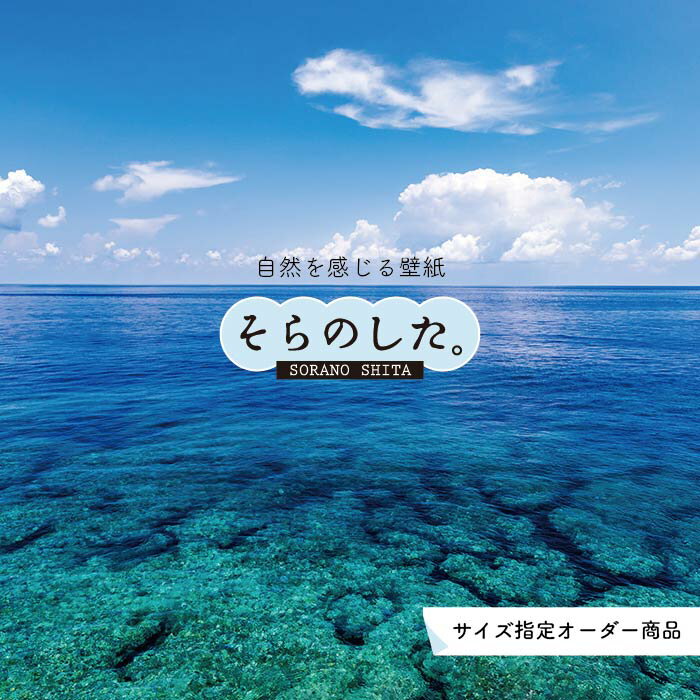 自然を感じる壁紙

そらのした。
SORANO SHITA

サイズ指定オーダー商品